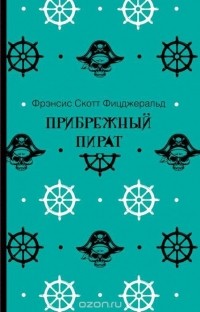 Фрэнсис Скотт Фицджеральд

ПРИБРЕЖНЫЙ ПИРАТ

ozon.ru